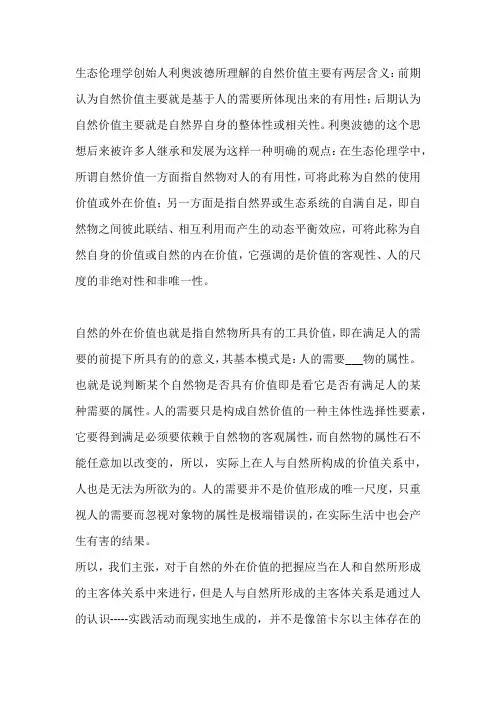 生态伦理学创始人利奥波德所理解的自然价值主要有两层含义：前期认为自然价值主要就是基于人的需要所体现出来的有用性；后期认为自然价值主要就是自然界自身的整体性或相关性。利奥波德的这个思想后来被许多人继承和发展为这样一种明确的观点：在生态伦理学中，所谓自然价值一方面指自然物对人的有用性，可将此称为自然的使用价值或外在价值；另一方面是指自然界或生态系统的自满自足，即自然物之间彼此联结、相互利用而产生的动态平衡效应，可将此称为自然自身的价值或自然的内在价值，它强调的是价值的客观性、人的尺度的非绝对性和非唯一性。

自然的外在价值也就是指自然物所具有的工具价值，即在满足人的需要的前提下所具有的的意义，其基本模式是：人的需要___物的属性。也就是说判断某个自然物是否具有价值即是看它是否有满足人的某种需要的属性。人的需要只是构成自然价值的一种主体性选择性要素，它要得到满足必须要依赖于自然物的客观属性，而自然物的属性石不能任意加以改变的，所以，实际上在人与自然所构成的价值关系中，人也是无法为所欲为的。人的需要并不是价值形成的唯一尺度，只重视人的需要而忽视对象物的属性是极端错误的，在实际生活中也会产生有害的结果。

所以，我们主张，对于自然的外在价值的把握应当在人和自然所形成的主客体关系中来进行，但是人与自然所形成的主客体关系是通过人的认识-----实践活动而现实地生成的，并不是像笛卡尔以主体存在的